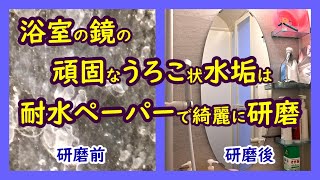 浴室の鏡の

頑固なうろこ状水垢は

耐水ペーパーで綺麗に研磨

研磨前

研磨後